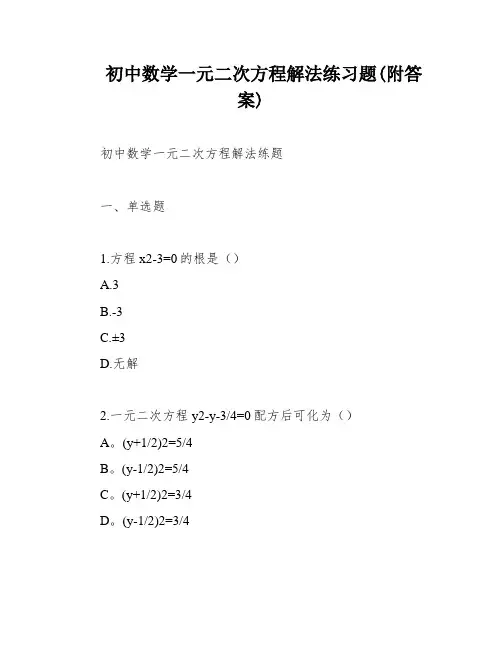 初中数学一元二次方程解法练习题(附答案)

初中数学一元二次方程解法练题

一、单选题

1.方程 x2-3=0 的根是（）

A.3

B.-3

C.±3

D.无解

2.一元二次方程 y2-y-3/4=0 配方后可化为（）

A。(y+1/2)2=5/4

B。(y-1/2)2=5/4

C。(y+1/2)2=3/4

D。(y-1/2)2=3/4